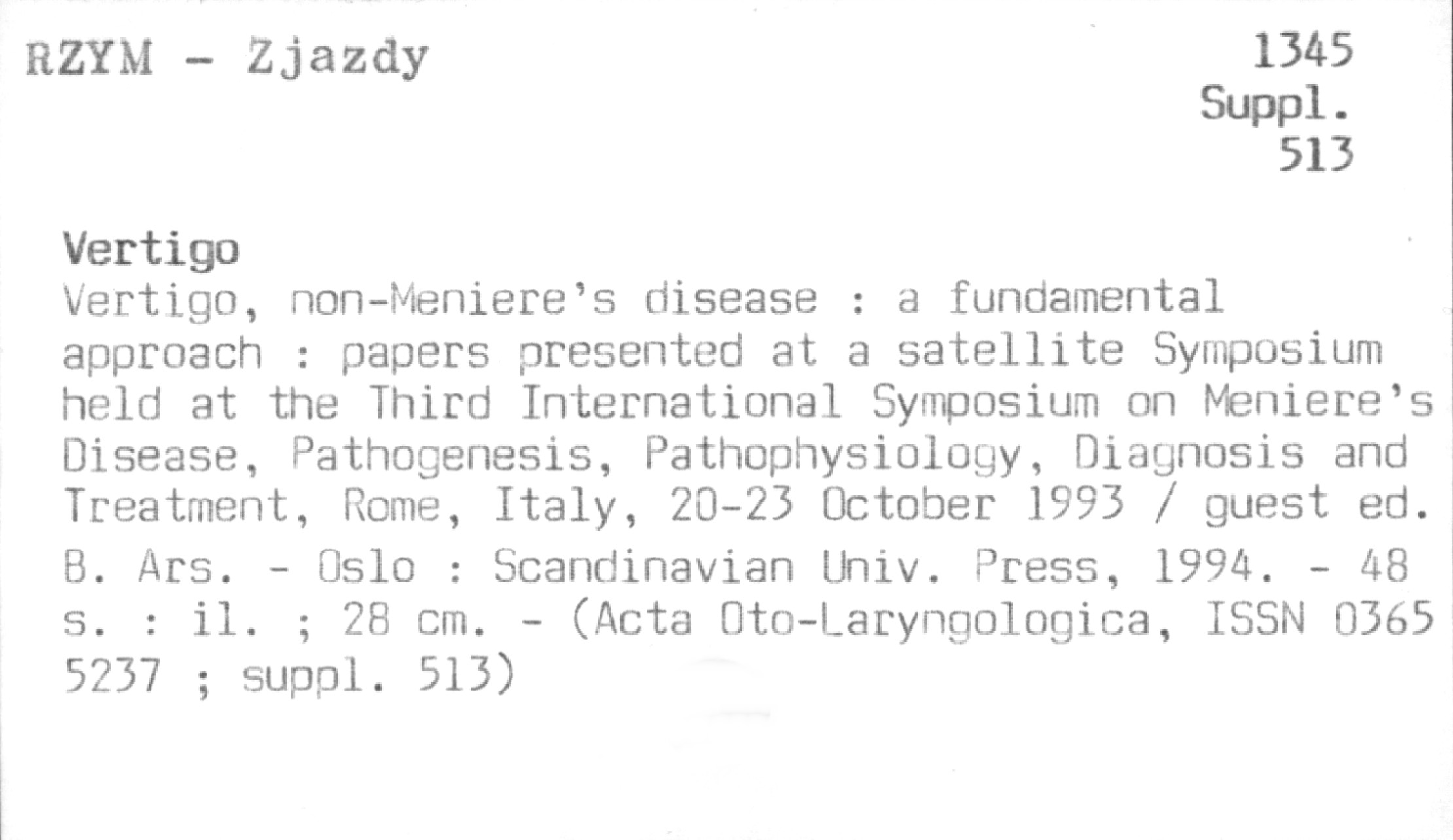 RZYM - Zjazdy

1345
Suppl.
513

Vertigo
Vertigo, non-Meniere's disease : a fundamental approach : papers presented at a satellite Symposium held at the Third International Symposium on Meniere's Disease, Pathogenesis, Pathophysiology, Diagnosis and Treatment, Rome, Italy, 20-23 October 1993 / guest ed. B. Ars. - Oslo : Scandinavian Univ. Press, 1994. - 48 s. : il. ; 28 cm. - (Acta Oto-Laryngologica, ISSN 0365 5237 ; suppl. 513)